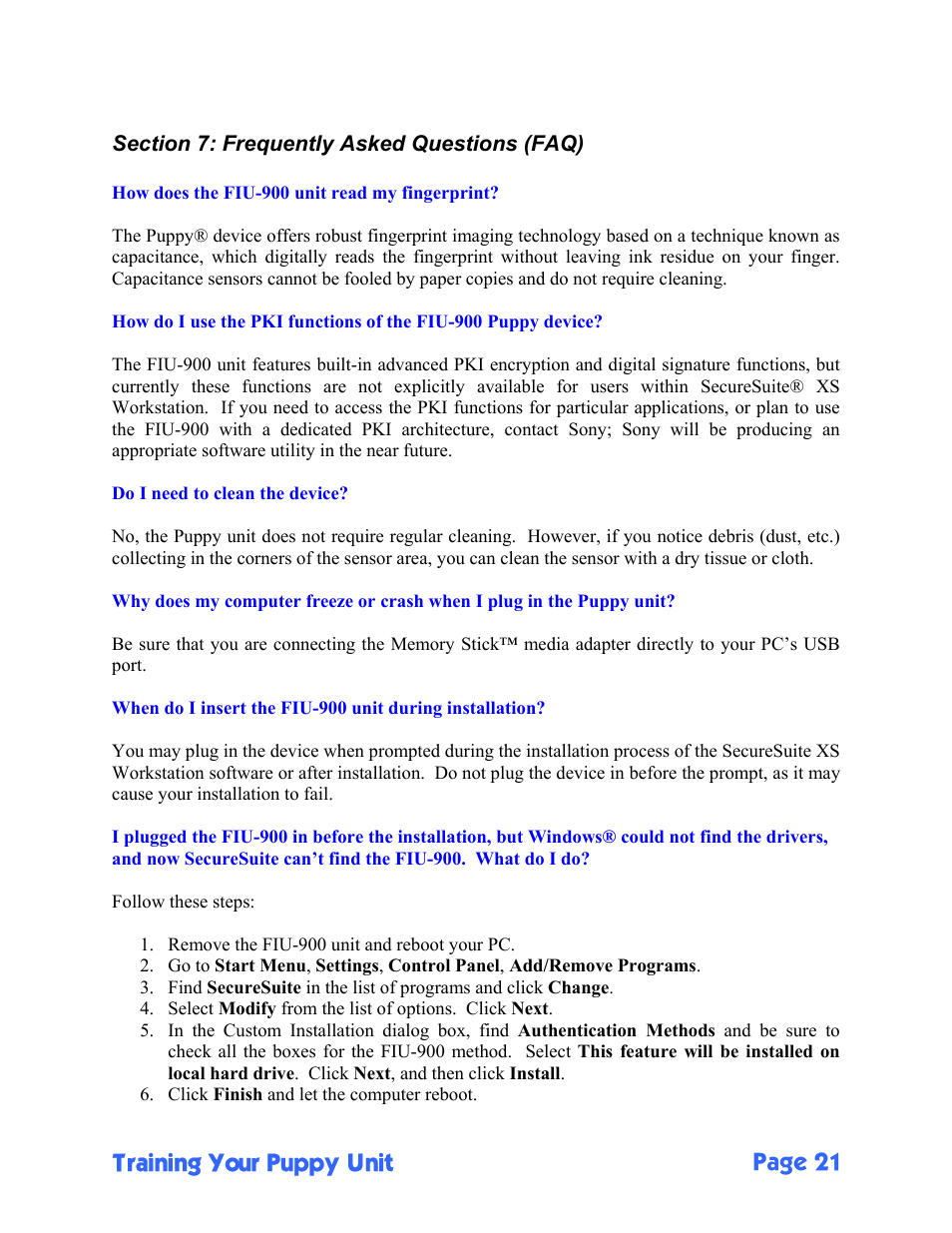 Section 7: Frequently Asked Questions (FAQ)

How does the FIU-900 unit read my fingerprint?

The Puppy® device offers robust fingerprint imaging technology based on a technique known as capacitance, which digitally reads the fingerprint without leaving ink residue on your finger. Capacitance sensors cannot be fooled by paper copies and do not require cleaning.

How do I use the PKI functions of the FIU-900 Puppy device?

The FIU-900 unit features built-in advanced PKI encryption and digital signature functions, but currently these functions are not explicitly available for users within SecureSuite® XS Workstation. If you need to access the PKI functions for particular applications, or plan to use the FIU-900 with a dedicated PKI architecture, contact Sony; Sony will be producing an appropriate software utility in the near future.

Do I need to clean the device?

No, the Puppy unit does not require regular cleaning. However, if you notice debris (dust, etc.) collecting in the corners of the sensor area, you can clean the sensor with a dry tissue or cloth.

Why does my computer freeze or crash when I plug in the Puppy unit?

Be sure that you are connecting the Memory Stick™ media adapter directly to your PC's USB port.

When do I insert the FIU-900 unit during installation?

You may plug in the device when prompted during the installation process of the SecureSuite XS Workstation software or after installation. Do not plug the device in before the prompt, as it may cause your installation to fail.

I plugged the FIU-900 in before the installation, but Windows® could not find the drivers, and now SecureSuite can't find the FIU-900. What do I do?

Follow these steps:

1. Remove the FIU-900 unit and reboot your PC.
2. Go to Start Menu, Settings, Control Panel, Add/Remove Programs.
3. Find SecureSuite in the list of programs and click Change.
4. Select Modify from the list of options. Click Next.
5. In the Custom Installation dialog box, find Authentication Methods and be sure to check all the boxes for the FIU-900 method. Select This feature will be installed on local hard drive. Click Next, and then click Install.
6. Click Finish and let the computer reboot.

Training Your Puppy Unit Page 21